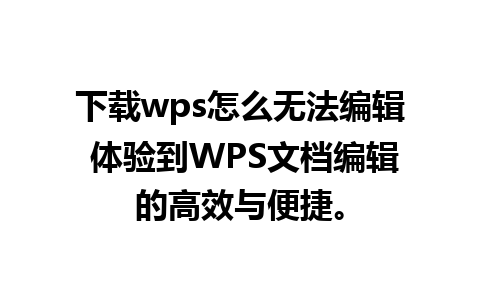 下载wps怎么无法编辑 体验到WPS文档编辑的高效与便捷。